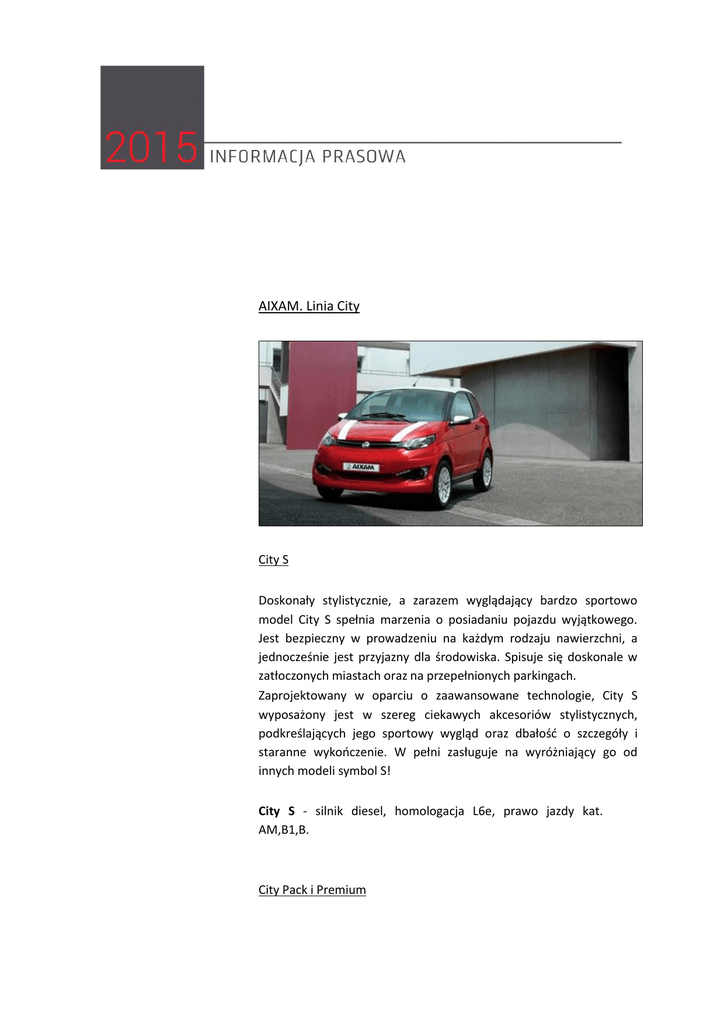 2015 INFORMACJA PRASOWA

AIXAM. Linia City

AIXAM

City S

Doskonały stylistycznie, a zarazem wyglądający bardzo sportowo model City S spełnia marzenia o posiadaniu pojazdu wyjątkowego. Jest bezpieczny w prowadzeniu na każdym rodzaju nawierzchni, a jednocześnie jest przyjazny dla środowiska. Spisuje się doskonale w zatłoczonych miastach oraz na przepełnionych parkingach.
Zaprojektowany w oparciu o zaawansowane technologie, City S wyposażony jest w szereg ciekawych akcesoriów stylistycznych, podkreślających jego sportowy wygląd oraz dbałość o szczegóły i staranne wykończenie. W pełni zasługuje na wyróżniający go od innych modeli symbol S!

City S - silnik diesel, homologacja L6e, prawo jazdy kat. AM,B1,B.

City Pack i Premium